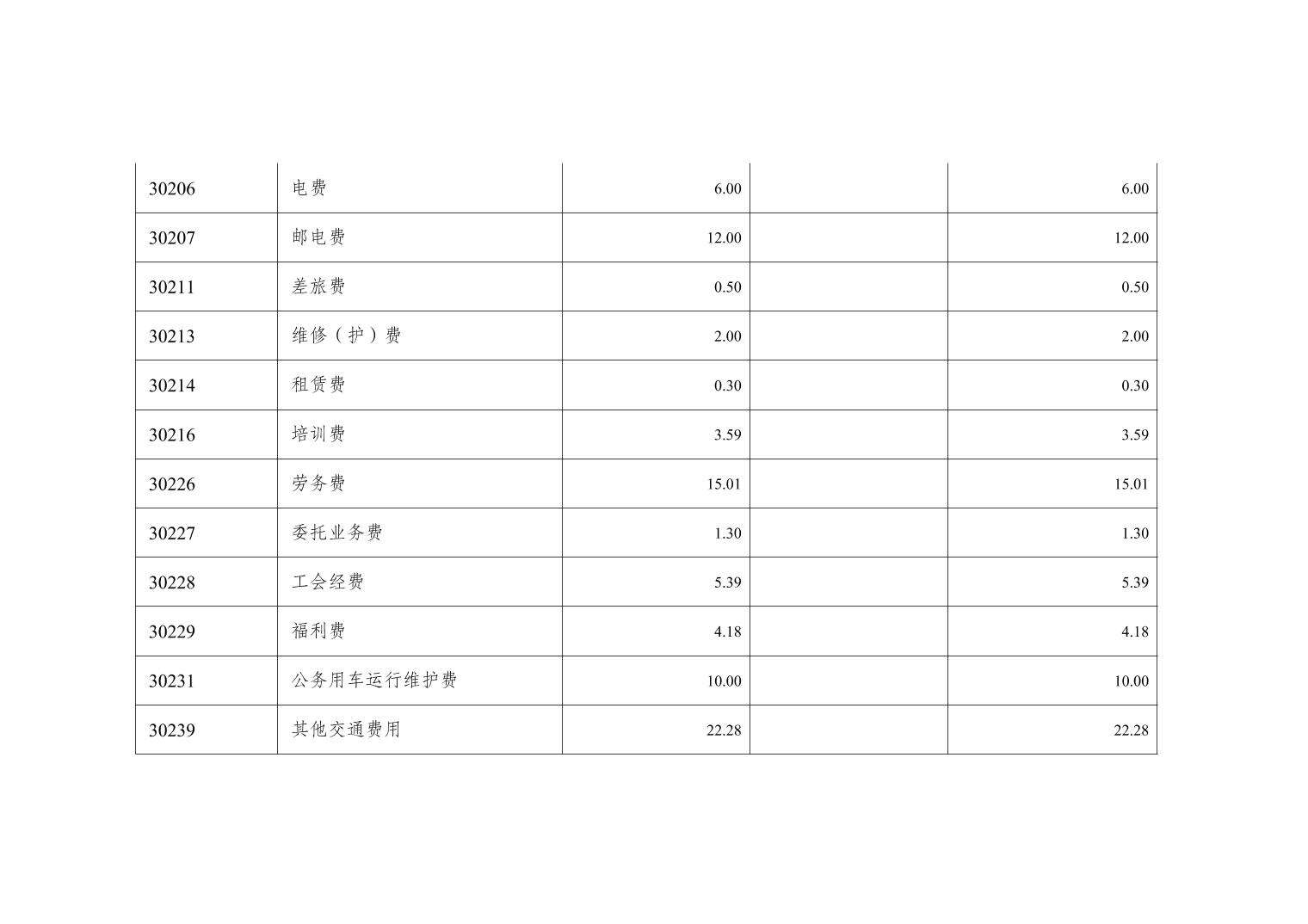 | 30206 | 电费 | 6.00 |  | 6.00 |
|---|---|---|---|---|
| 30207 | 邮电费 | 12.00 |  | 12.00 |
| 30211 | 差旅费 | 0.50 |  | 0.50 |
| 30213 | 维修（护）费 | 2.00 |  | 2.00 |
| 30214 | 租赁费 | 0.30 |  | 0.30 |
| 30216 | 培训费 | 3.59 |  | 3.59 |
| 30226 | 劳务费 | 15.01 |  | 15.01 |
| 30227 | 委托业务费 | 1.30 |  | 1.30 |
| 30228 | 工会经费 | 5.39 |  | 5.39 |
| 30229 | 福利费 | 4.18 |  | 4.18 |
| 30231 | 公务用车运行维护费 | 10.00 |  | 10.00 |
| 30239 | 其他交通费用 | 22.28 |  | 22.28 |